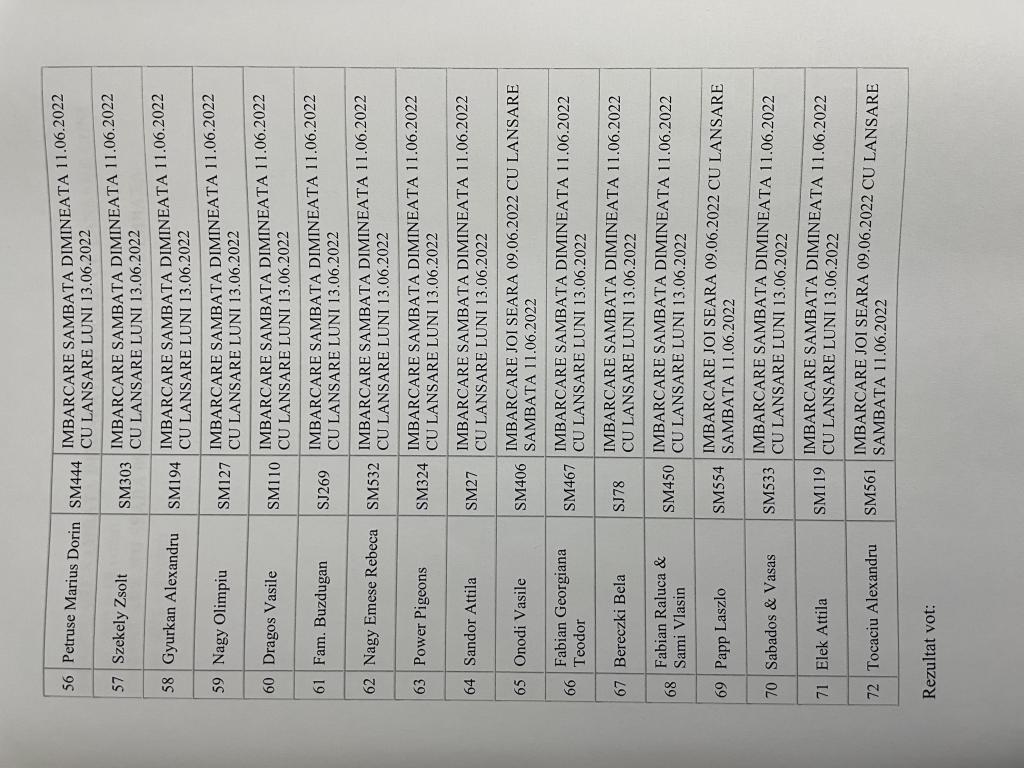 | 56 | Petruse Marius Dorin | SM444 | IMBARCARE SAMBATA DIMINEATA 11.06.2022 CU LANSARE LUNI 13.06.2022 |
|---|---|---|---|
| 57 | Szekely Zsolt | SM303 | IMBARCARE SAMBATA DIMINEATA 11.06.2022 CU LANSARE LUNI 13.06.2022 |
| 58 | Gyurkan Alexandru | SM194 | IMBARCARE SAMBATA DIMINEATA 11.06.2022 CU LANSARE LUNI 13.06.2022 |
| 59 | Nagy Olimpiu | SM127 | IMBARCARE SAMBATA DIMINEATA 11.06.2022 CU LANSARE LUNI 13.06.2022 |
| 60 | Dragos Vasile | SM110 | IMBARCARE SAMBATA DIMINEATA 11.06.2022 CU LANSARE LUNI 13.06.2022 |
| 61 | Fam. Buzdugan | SJ269 | IMBARCARE SAMBATA DIMINEATA 11.06.2022 CU LANSARE LUNI 13.06.2022 |
| 62 | Nagy Emese Rebeca | SM532 | IMBARCARE SAMBATA DIMINEATA 11.06.2022 CU LANSARE LUNI 13.06.2022 |
| 63 | Power Pigeons | SM324 | IMBARCARE SAMBATA DIMINEATA 11.06.2022 CU LANSARE LUNI 13.06.2022 |
| 64 | Sandor Attila | SM27 | IMBARCARE SAMBATA DIMINEATA 11.06.2022 CU LANSARE LUNI 13.06.2022 |
| 65 | Onodi Vasile | SM406 | IMBARCARE JOI SEARA 09.06.2022 CU LANSARE SAMBATA 11.06.2022 |
| 66 | Fabian Georgiana Teodor | SM467 | IMBARCARE SAMBATA DIMINEATA 11.06.2022 CU LANSARE LUNI 13.06.2022 |
| 67 | Bereczki Bela | SJ78 | IMBARCARE SAMBATA DIMINEATA 11.06.2022 CU LANSARE LUNI 13.06.2022 |
| 68 | Fabian Raluca & Sami Vlasin | SM450 | IMBARCARE SAMBATA DIMINEATA 11.06.2022 CU LANSARE LUNI 13.06.2022 |
| 69 | Papp Laszlo | SM554 | IMBARCARE JOI SEARA 09.06.2022 CU LANSARE SAMBATA 11.06.2022 |
| 70 | Sabados & Vasas | SM533 | IMBARCARE SAMBATA DIMINEATA 11.06.2022 CU LANSARE LUNI 13.06.2022 |
| 71 | Elek Attila | SM119 | IMBARCARE SAMBATA DIMINEATA 11.06.2022 CU LANSARE LUNI 13.06.2022 |
| 72 | Tocaciu Alexandru | SM561 | IMBARCARE JOI SEARA 09.06.2022 CU LANSARE SAMBATA 11.06.2022 |

Rezultat vot: